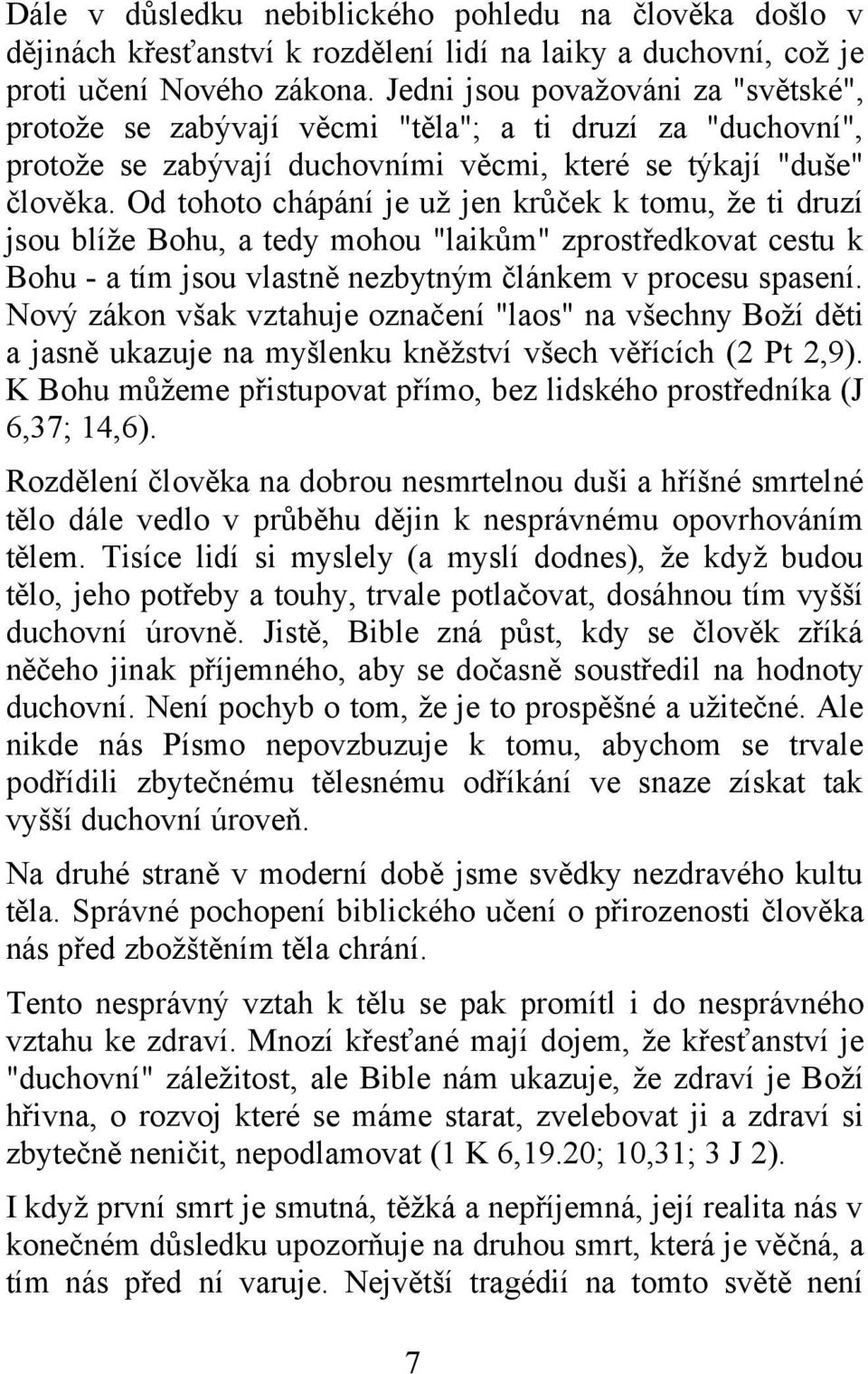 Dále v důsledku nebiblického pohledu na člověka došlo v dějinách křesťanství k rozdělení lidí na laiky a duchovní, což je proti učení Nového zákona. Jedni jsou považováni za "světské", protože se zabývají věcmi "těla"; a ti druzí za "duchovní", protože se zabývají duchovními věcmi, které se týkají "duše" člověka. Od tohoto chápání je už jen krůček k tomu, že ti druzí jsou blíže Bohu, a tedy mohou "laikům" zprostředkovat cestu k Bohu - a tím jsou vlastně nezbytným článkem v procesu spasení. Nový zákon však vztahuje označení "laos" na všechny Boží děti a jasně ukazuje na myšlenku kněžství všech věřících (2 Pt 2,9). K Bohu můžeme přistupovat přímo, bez lidského prostředníka (J 6,37; 14,6).

Rozdělení člověka na dobrou nesmrtelnou duši a hříšné smrtelné tělo dále vedlo v průběhu dějin k nesprávnému opovrhováním tělem. Tisíce lidí si myslely (a myslí dodnes), že když budou tělo, jeho potřeby a touhy, trvale potlačovat, dosáhnou tím vyšší duchovní úrovně. Jistě, Bible zná půst, kdy se člověk zříká něčeho jinak příjemného, aby se dočasně soustředil na hodnoty duchovní. Není pochyb o tom, že je to prospěšné a užitečné. Ale nikde nás Písmo nepovzbuzuje k tomu, abychom se trvale podřídili zbytečnému tělesnému odříkání ve snaze získat tak vyšší duchovní úroveň.

Na druhé straně v moderní době jsme svědky nezdravého kultu těla. Správné pochopení biblického učení o přirozenosti člověka nás před zbožštěním těla chrání.

Tento nesprávný vztah k tělu se pak promítl i do nesprávného vztahu ke zdraví. Mnozí křesťané mají dojem, že křesťanství je "duchovní" záležitost, ale Bible nám ukazuje, že zdraví je Boží hřivna, o rozvoj které se máme starat, zvelebovat ji a zdraví si zbytečně neničit, nepodlamovat (1 K 6,19.20; 10,31; 3 J 2).

I když první smrt je smutná, těžká a nepříjemná, její realita nás v konečném důsledku upozorňuje na druhou smrt, která je věčná, a tím nás před ní varuje. Největší tragédií na tomto světě není

7